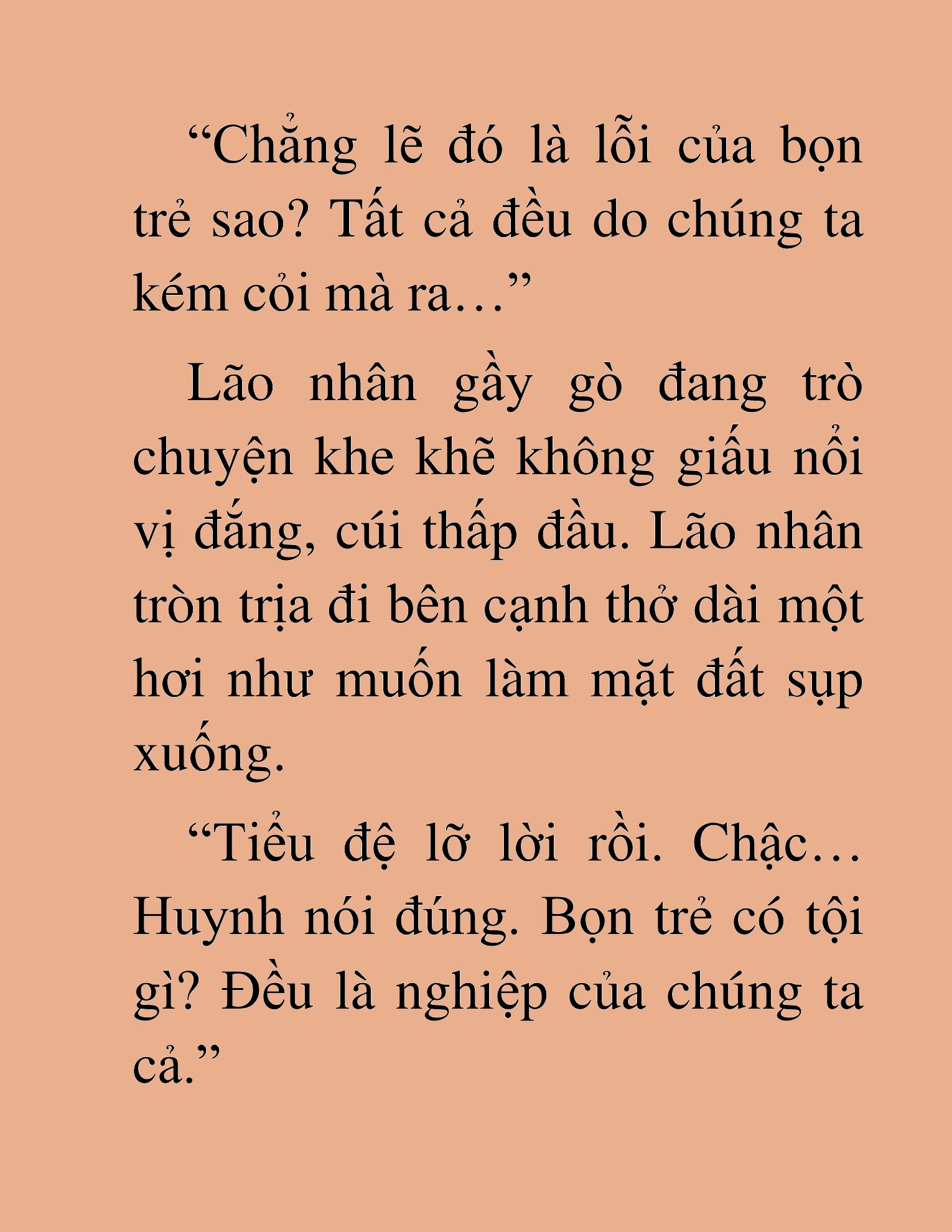 “Chẳng lẽ đó là lỗi của bọn trẻ sao? Tất cả đều do chúng ta kém cỏi mà ra…”

Lão nhân gầy gò đang trò chuyện khe khẽ không giấu nổi vị đắng, cúi thấp đầu. Lão nhân tròn trịa đi bên cạnh thở dài một hơi như muốn làm mặt đất sụp xuống.

“Tiểu đệ lỡ lời rồi. Chậc… Huynh nói đúng. Bọn trẻ có tội gì? Đều là nghiệp của chúng ta cả.”